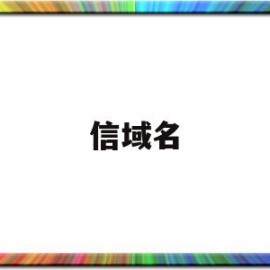 信域名